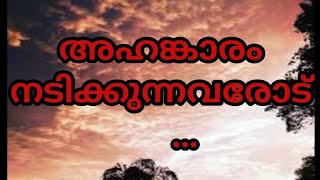 അഹങ്കാരം നടിക്കുന്നവരോട്
...